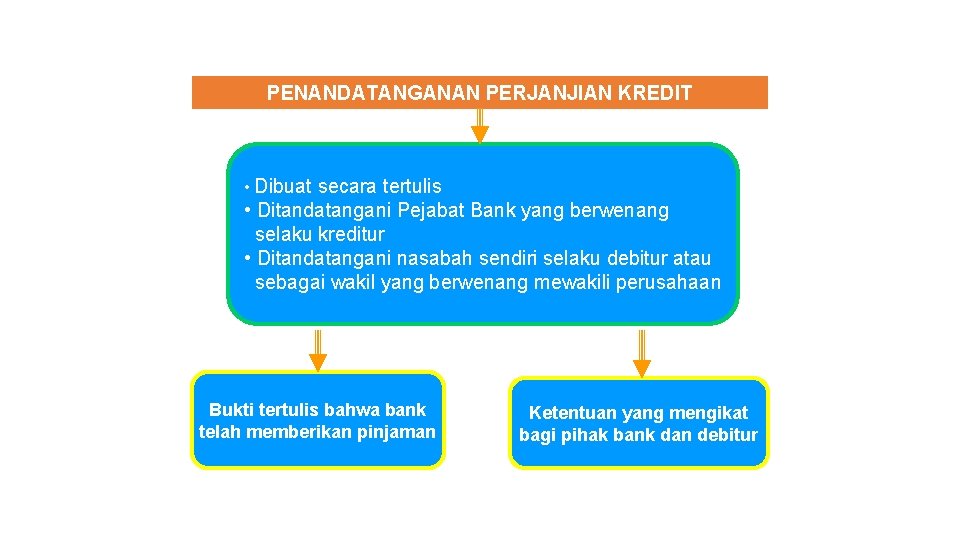 PENANDATANGANAN PERJANJIAN KREDIT

• Dibuat secara tertulis
• Ditandatangani Pejabat Bank yang berwenang selaku kreditur
• Ditandatangani nasabah sendiri selaku debitur atau sebagai wakil yang berwenang mewakili perusahaan

Bukti tertulis bahwa bank telah memberikan pinjaman

Ketentuan yang mengikat bagi pihak bank dan debitur